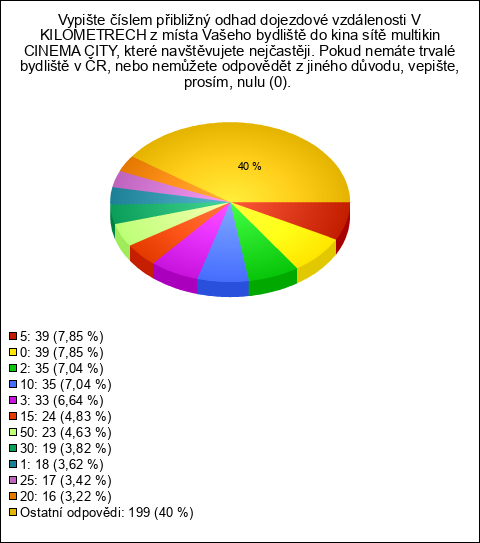 Vypište číslem přibližný odhad dojezdové vzdálenosti V KILOMETRECH z místa Vašeho bydliště do kina sítě multikin CINEMA CITY, které navštěvujete nejčastěji. Pokud nemáte trvalé bydliště v ČR, nebo nemůžete odpovědět z jiného důvodu, vepište, prosím, nulu (0).

40 %

5: 39 (7,85 %)
0: 39 (7,85 %)
2: 35 (7,04 %)
10: 35 (7,04 %)
3: 33 (6,64 %)
15: 24 (4,83 %)
50: 23 (4,63 %)
30: 19 (3,82 %)
1: 18 (3,62 %)
25: 17 (3,42 %)
20: 16 (3,22 %)
Ostatní odpovědi: 199 (40 %)